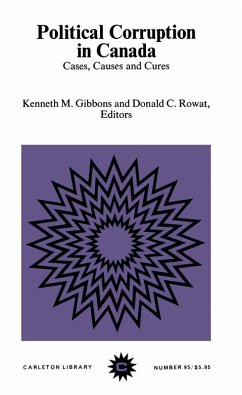 Political Corruption in Canada
Cases, Causes and Cures

Kenneth M. Gibbons and Donald C. Rowat, Editors

CARLETON LIBRARY

C

NUMBER 95/$5.95